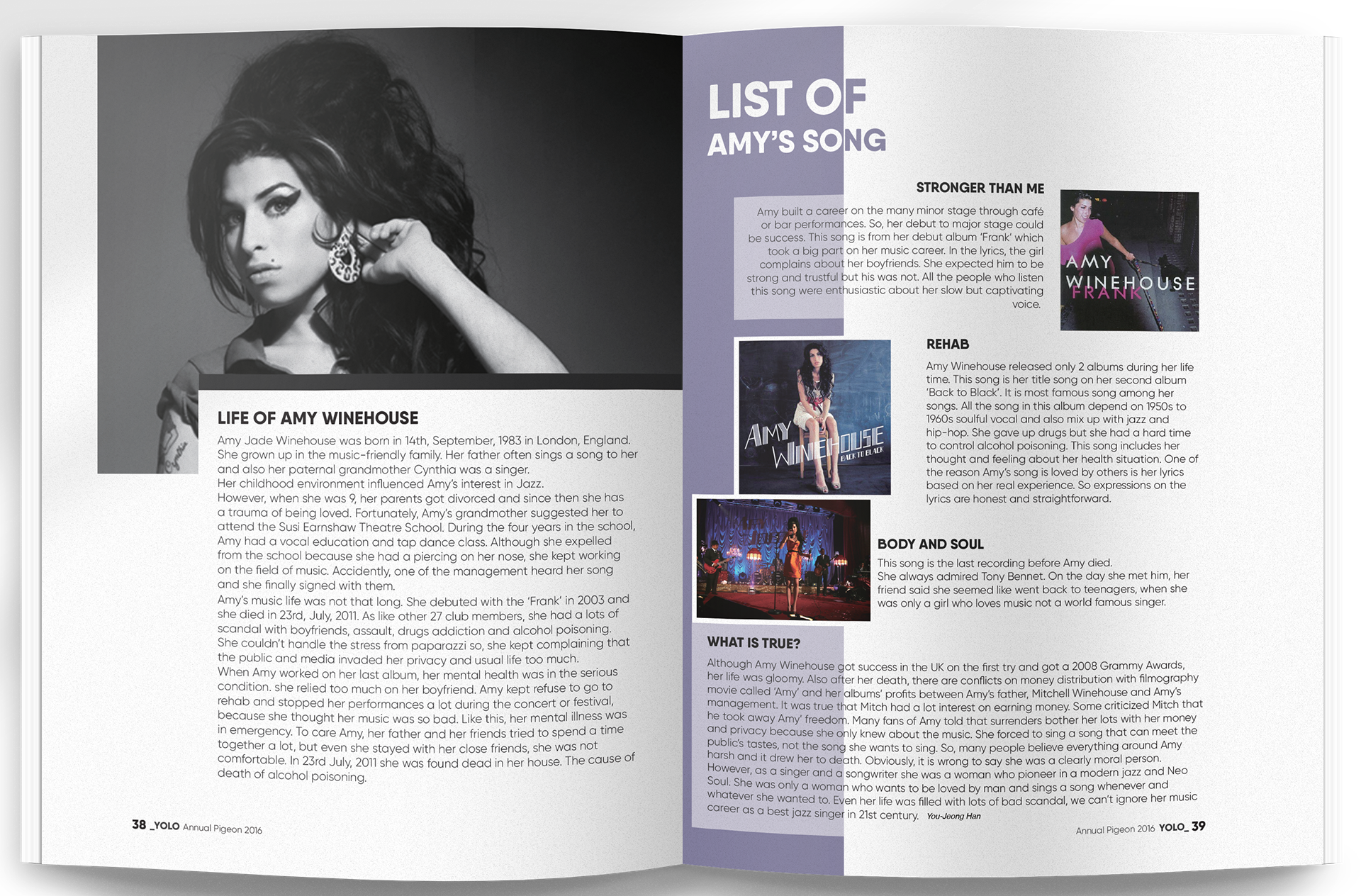 LIFE OF AMY WINEHOUSE

Amy Jade Winehouse was born in 14th, September, 1983 in London, England. She grown up in the music-friendly family. Her father often sings a song to her and also her paternal grandmother Cynthia was a singer.
Her childhood environment influenced Amy's interest in Jazz.
However, when she was 9, her parents got divorced and since then she has a trauma of being loved. Fortunately, Amy's grandmother suggested her to attend the Susi Earnshaw Theatre School. During the four years in the school, Amy had a vocal education and tap dance class. Although she expelled from the school because she had a piercing on her nose, she kept working on the field of music. Accidently, one of the management heard her song and she finally signed with them.
Amy's music life was not that long. She debuted with the 'Frank' in 2003 and she died in 23rd, July, 2011. As like other 27 club members, she had a lots of scandal with boyfriends, assault, drugs addiction and alcohol poisoning. She couldn't handle the stress from paparazzi so, she kept complaining that the public and media invaded her privacy and usual life too much.
When Amy worked on her last album, her mental health was in the serious condition. she relied too much on her boyfriend. Amy kept refuse to go to rehab and stopped her performances a lot during the concert or festival, because she thought her music was so bad. Like this, her mental illness was in emergency. To care Amy, her father and her friends tried to spend a time together a lot, but even she stayed with her close friends, she was not comfortable. In 23rd July, 2011 she was found dead in her house. The cause of death of alcohol poisoning.

38 _YOLO Annual Pigeon 2016

LIST OF
AMY'S SONG

STRONGER THAN ME

Amy built a career on the many minor stage through café or bar performances. So, her debut to major stage could be success. This song is from her debut album 'Frank' which took a big part on her music career. In the lyrics, the girl complains about her boyfriends. She expected him to be strong and trustful but his was not. All the people who listen this song were enthusiastic about her slow but captivating voice.

AMY WINEHOUSE FRANK

REHAB

Amy Winehouse released only 2 albums during her life time. This song is her title song on her second album 'Back to Black'. It is most famous song among her songs. All the song in this album depend on 1950s to 1960s soulful vocal and also mix up with jazz and hip-hop. She gave up drugs but she had a hard time to control alcohol poisoning. This song includes her thought and feeling about her health situation. One of the reason Amy's song is loved by others is her lyrics based on her real experience. So expressions on the lyrics are honest and straightforward.

AMY WINEHOUSE BACK TO BLACK

BODY AND SOUL

This song is the last recording before Amy died.
She always admired Tony Bennet. On the day she met him, her friend said she seemed like went back to teenagers, when she was only a girl who loves music not a world famous singer.

WHAT IS TRUE?

Although Amy Winehouse got success in the UK on the first try and got a 2008 Grammy Awards, her life was gloomy. Also after her death, there are conflicts on money distribution with filmography movie called 'Amy' and her albums' profits between Amy's father, Mitchell Winehouse and Amy's management. It was true that Mitch had a lot interest on earning money. Some criticized Mitch that he took away Amy' freedom. Many fans of Amy told that surrenders bother her lots with her money and privacy because she only knew about the music. She forced to sing a song that can meet the public's tastes, not the song she wants to sing. So, many people believe everything around Amy harsh and it drew her to death. Obviously, it is wrong to say she was a clearly moral person. However, as a singer and a songwriter she was a woman who pioneer in a modern jazz and Neo Soul. She was only a woman who wants to be loved by man and sings a song whenever and whatever she wanted to. Even her life was filled with lots of bad scandal, we can't ignore her music career as a best jazz singer in 21st century. You-Jeong Han

Annual Pigeon 2016 YOLO_ 39